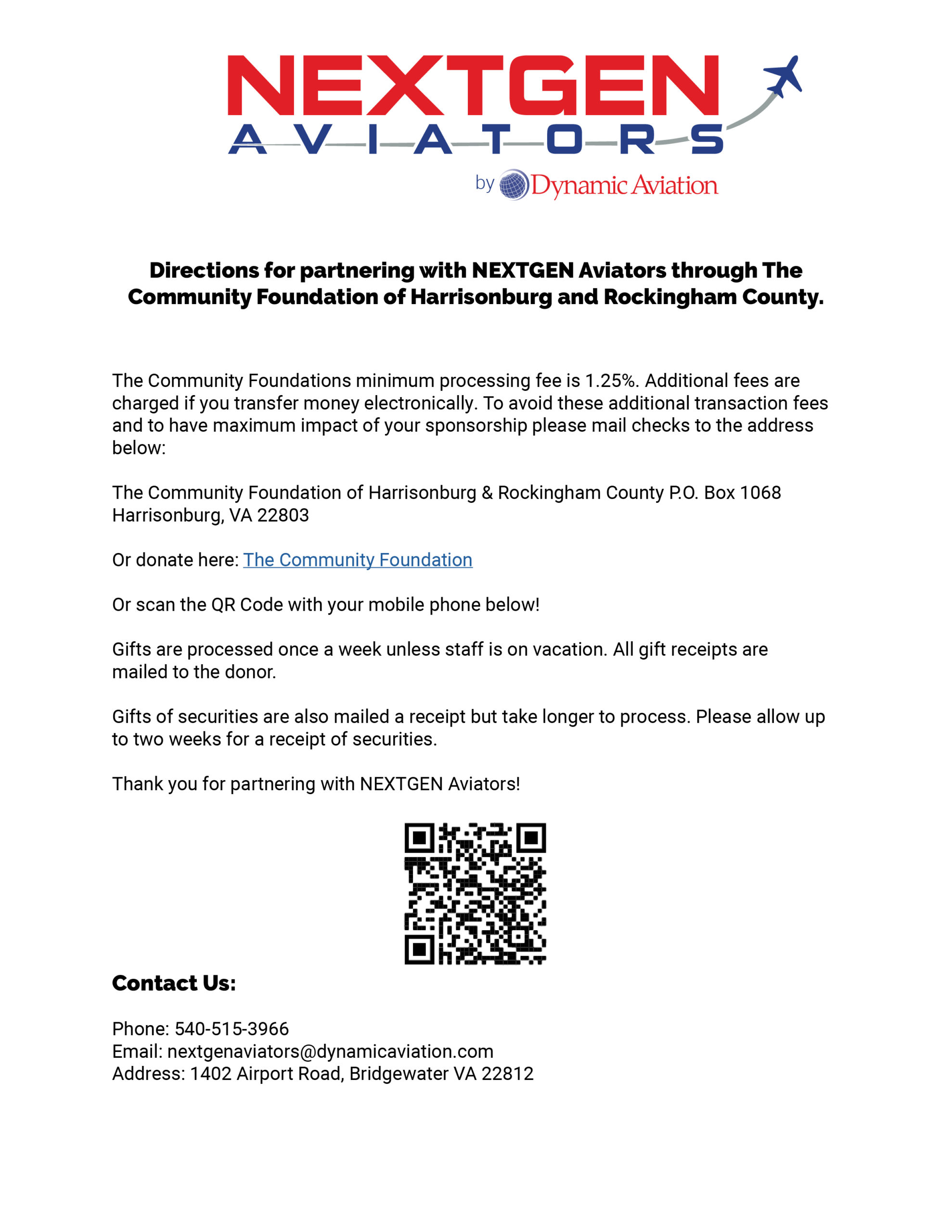 NEXTGEN
AVIATORS
by Dynamic Aviation

Directions for partnering with NEXTGEN Aviators through The Community Foundation of Harrisonburg and Rockingham County.

The Community Foundations minimum processing fee is 1.25%. Additional fees are charged if you transfer money electronically. To avoid these additional transaction fees and to have maximum impact of your sponsorship please mail checks to the address below:

The Community Foundation of Harrisonburg & Rockingham County P.O. Box 1068 Harrisonburg, VA 22803

Or donate here: The Community Foundation

Or scan the QR Code with your mobile phone below!

Gifts are processed once a week unless staff is on vacation. All gift receipts are mailed to the donor.

Gifts of securities are also mailed a receipt but take longer to process. Please allow up to two weeks for a receipt of securities.

Thank you for partnering with NEXTGEN Aviators!

Contact Us:

Phone: 540-515-3966
Email: nextgenaviators@dynamicaviation.com
Address: 1402 Airport Road, Bridgewater VA 22812